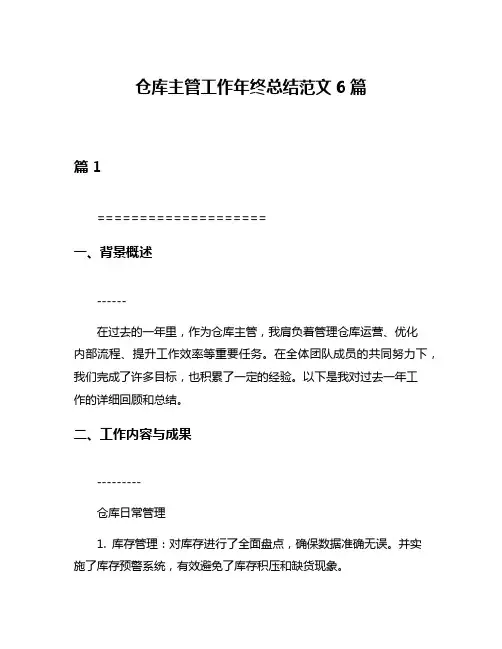 仓库主管工作年终总结范文 6 篇

篇 1

====================

一、背景概述

------

在过去的一年里，作为仓库主管，我肩负着管理仓库运营、优化内部流程、提升工作效率等重要任务。在全体团队成员的共同努力下，我们完成了许多目标，也积累了一定的经验。以下是我对过去一年工作的详细回顾和总结。

二、工作内容与成果

---------

仓库日常管理

1. 库存管理：对库存进行了全面盘点，确保数据准确无误。并实施了库存预警系统，有效避免了库存积压和缺货现象。